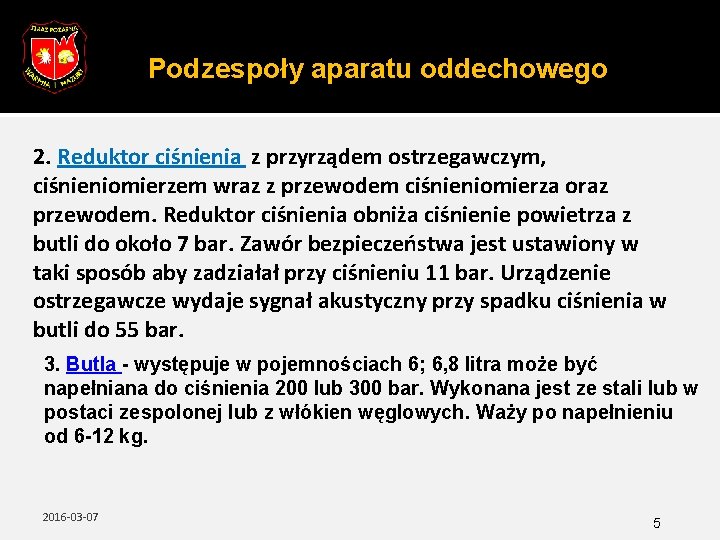 STRAŻ POŻARNA
WARMIA MAZURY

Podzespoły aparatu oddechowego

2. Reduktor ciśnienia z przyrządem ostrzegawczym, ciśnieniomierzem wraz z przewodem ciśnieniomierza oraz przewodem. Reduktor ciśnienia obniża ciśnienie powietrza z butli do około 7 bar. Zawór bezpieczeństwa jest ustawiony w taki sposób aby zadziałał przy ciśnieniu 11 bar. Urządzenie ostrzegawcze wydaje sygnał akustyczny przy spadku ciśnienia w butli do 55 bar.

3. Butla - występuje w pojemnościach 6; 6,8 litra może być napełniana do ciśnienia 200 lub 300 bar. Wykonana jest ze stali lub w postaci zespolonej lub z włókien węglowych. Waży po napełnieniu od 6-12 kg.

2016-03-07

5